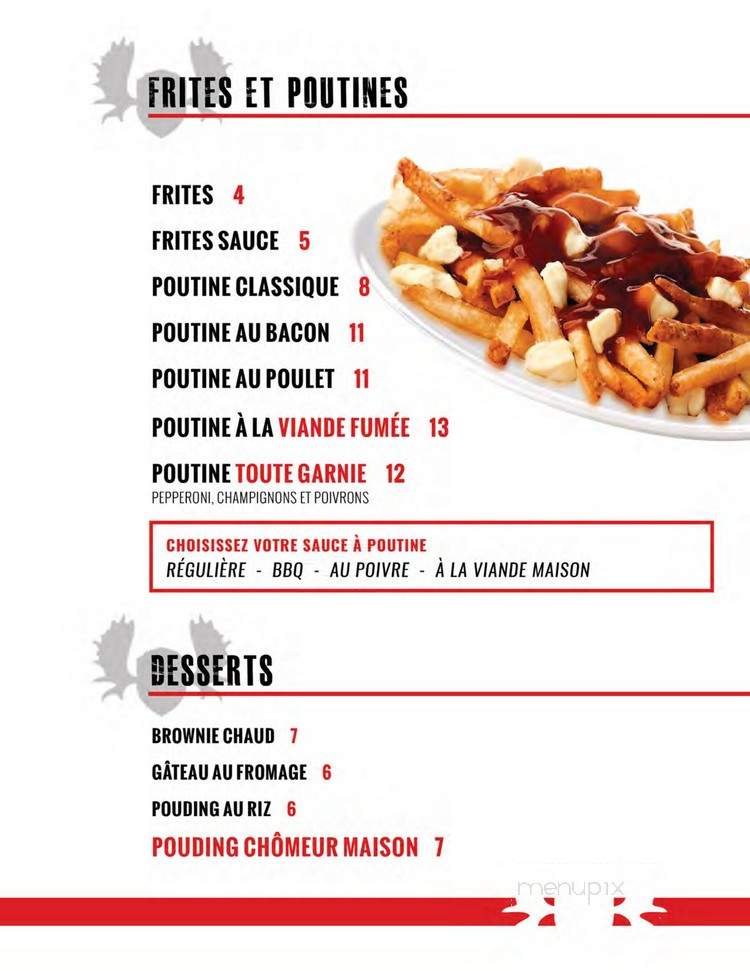 FRITES ET POUTINES

FRITES 4

FRITES SAUCE 5

POUTINE CLASSIQUE 8

POUTINE AU BACON 11

POUTINE AU POULET 11

POUTINE À LA VIANDE FUMÉE 13

POUTINE TOUTE GARNIE 12
PEPPERONI, CHAMPIGNONS ET POIVRONS

CHOISISSEZ VOTRE SAUCE À POUTINE
RÉGULIÈRE - BBQ - AU POIVRE - À LA VIANDE MAISON

DESSERTS

BROWNIE CHAUD 7

GÂTEAU AU FROMAGE 6

POUDING AU RIZ 6

POUDING CHÔMEUR MAISON 7

menupix